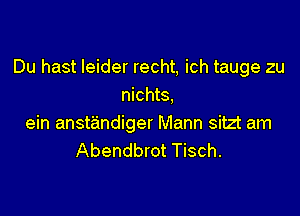 Du hast leider recht, ich tauge zu nichts,
ein anständiger Mann sitzt am Abendbrot Tisch.